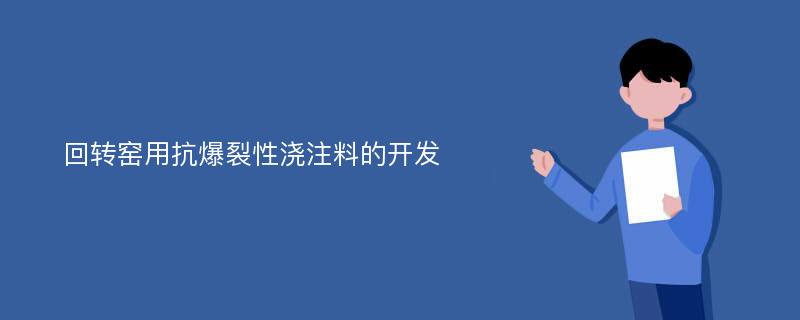 回转窑用抗爆裂性浇注料的开发